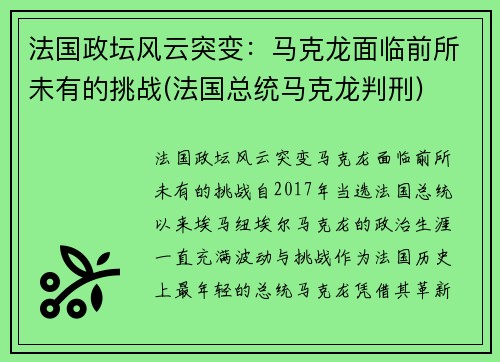 法国政坛风云突变：马克龙面临前所未有的挑战(法国总统马克龙判刑)

法国政坛风云突变马克龙面临前所未有的挑战自2017年当选法国总统以来埃马纽埃尔马克龙的政治生涯一直充满波动与挑战作为法国历史上最年轻的总统马克龙凭借其革新